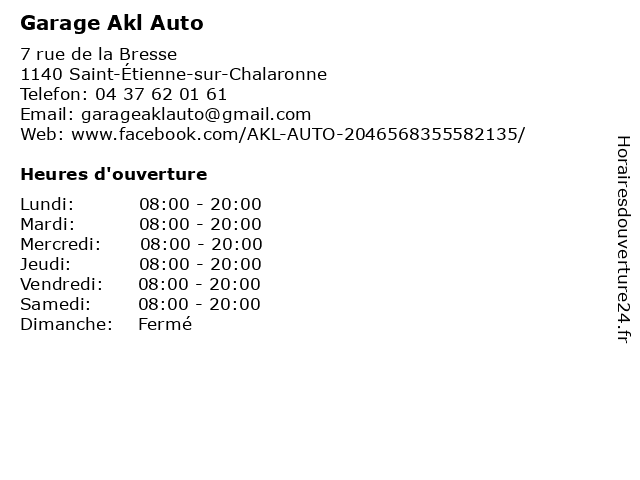 Garage Akl Auto

7 rue de la Bresse
1140 Saint-Étienne-sur-Chalaronne
Telefon: 04 37 62 01 61
Email: garageaklauto@gmail.com
Web: www.facebook.com/AKL-AUTO-2046568355582135/

Heures d'ouverture

| | |
|---|---|
| Lundi: | 08:00 - 20:00 |
| Mardi: | 08:00 - 20:00 |
| Mercredi: | 08:00 - 20:00 |
| Jeudi: | 08:00 - 20:00 |
| Vendredi: | 08:00 - 20:00 |
| Samedi: | 08:00 - 20:00 |
| Dimanche: | Fermé |

Horairesdouverture24.fr